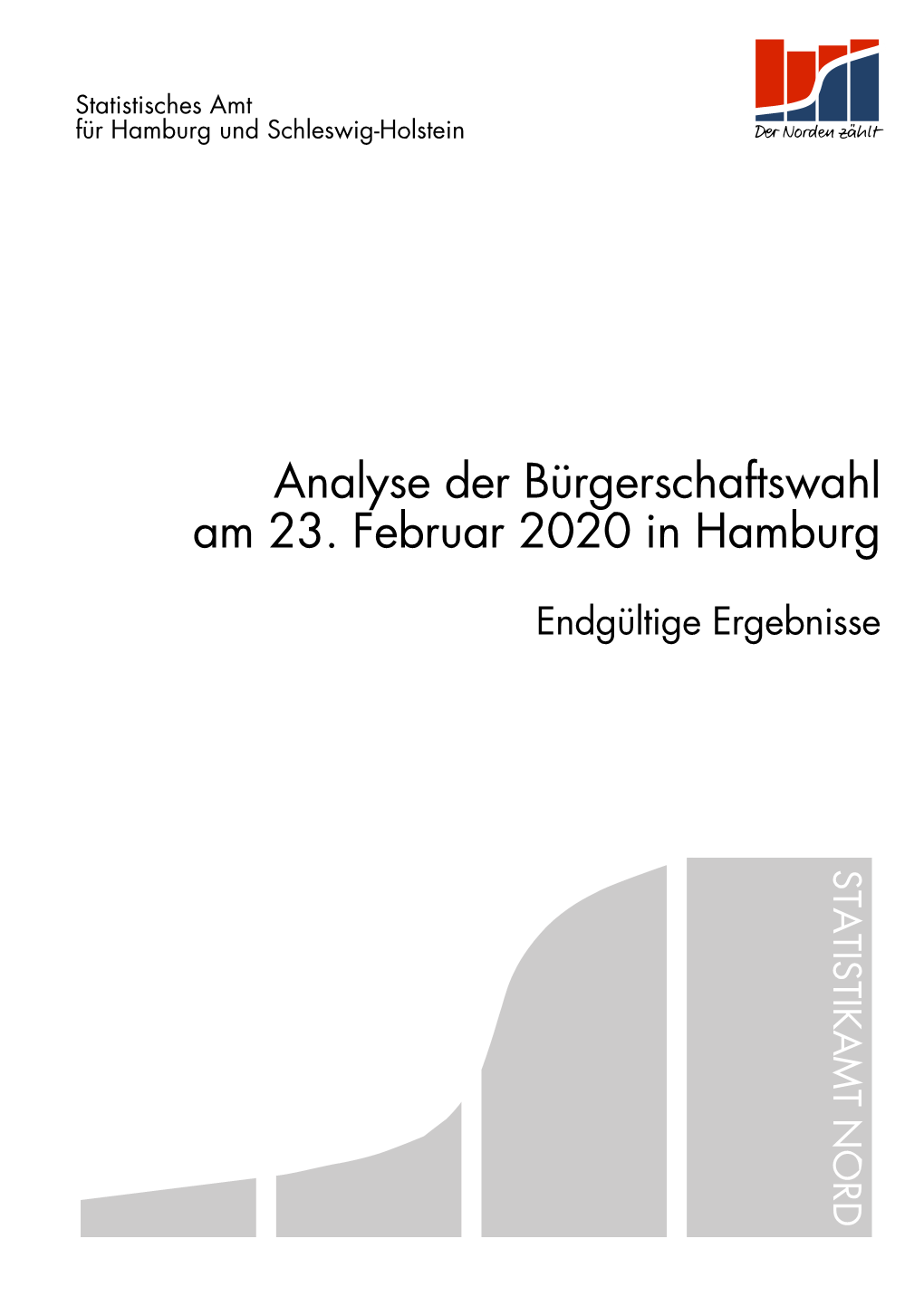 Statistisches Amt
für Hamburg und Schleswig-Holstein

Der Norden zählt

Analyse der Bürgerschaftswahl am 23. Februar 2020 in Hamburg

Endgültige Ergebnisse

STATISTIKAMT NORD